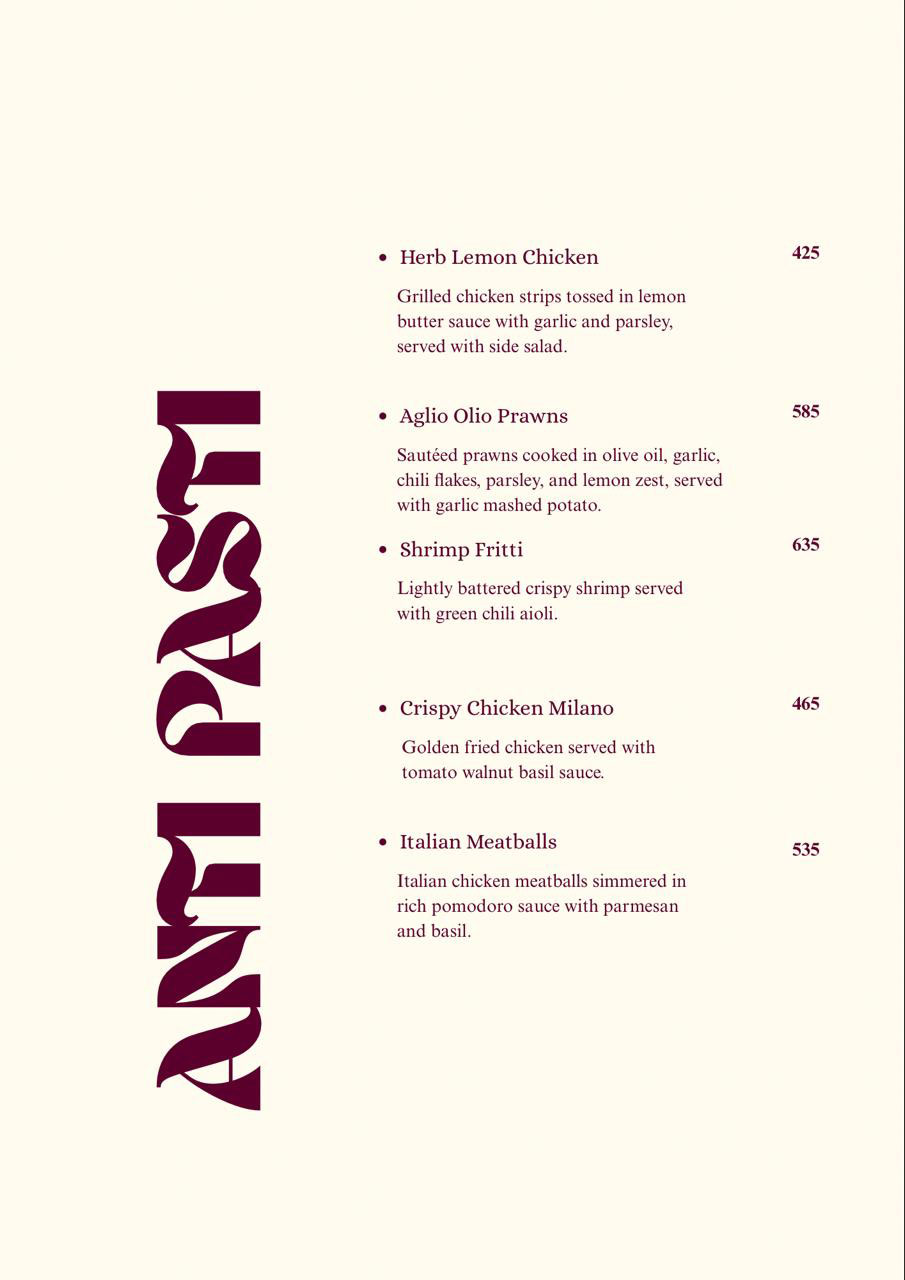 ANTI PASTI

• Herb Lemon Chicken 425

Grilled chicken strips tossed in lemon butter sauce with garlic and parsley, served with side salad.

• Aglio Olio Prawns 585

Sautéed prawns cooked in olive oil, garlic, chili flakes, parsley, and lemon zest, served with garlic mashed potato.

• Shrimp Fritti 635

Lightly battered crispy shrimp served with green chili aioli.

• Crispy Chicken Milano 465

Golden fried chicken served with tomato walnut basil sauce.

• Italian Meatballs 535

Italian chicken meatballs simmered in rich pomodoro sauce with parmesan and basil.